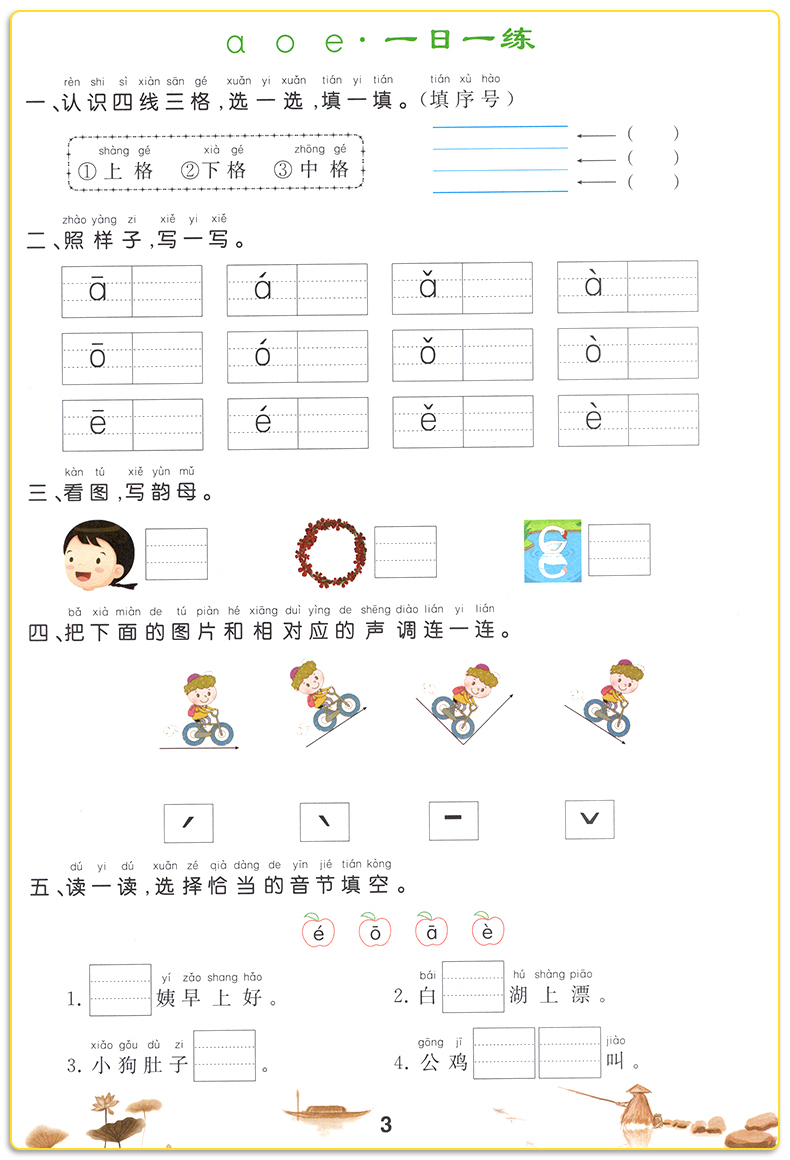 a o e · 一日一练

rèn shi sì xiàn sān gé xuǎn yi xuǎn tián yi tián tián xù hào
一、认识四线三格，选一选，填一填。（填序号）

shàng gé xià gé zhōng gé
①上格 ②下格 ③中格

( )
( )
( )

zhào yàng zi xiě yi xiě
二、照样子，写一写。

ā á ǎ à
ō ó ǒ ò
ē é ě è

kàn tú xiě yùn mǔ
三、看图，写韵母。

bǎ xià miàn de tú piàn hé xiāng duì yìng de shēng diào lián yi lián
四、把下面的图片和相对应的声调连一连。

ˊ ˋ ˉ ˇ

dú yi dú xuǎn zé qià dàng de yīn jié tián kòng
五、读一读，选择恰当的音节填空。

é ō ā è

yí zǎo shang hǎo
1. 姨早上好。

bái hú shàng piāo
2. 白 湖上漂。

xiǎo gǒu dù zi
3. 小狗肚子 。

gōng jī jiào
4. 公鸡 叫。

3